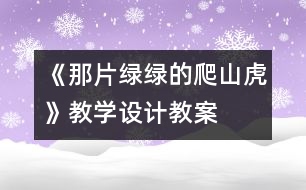 《那片绿绿的爬山虎》教学设计教案